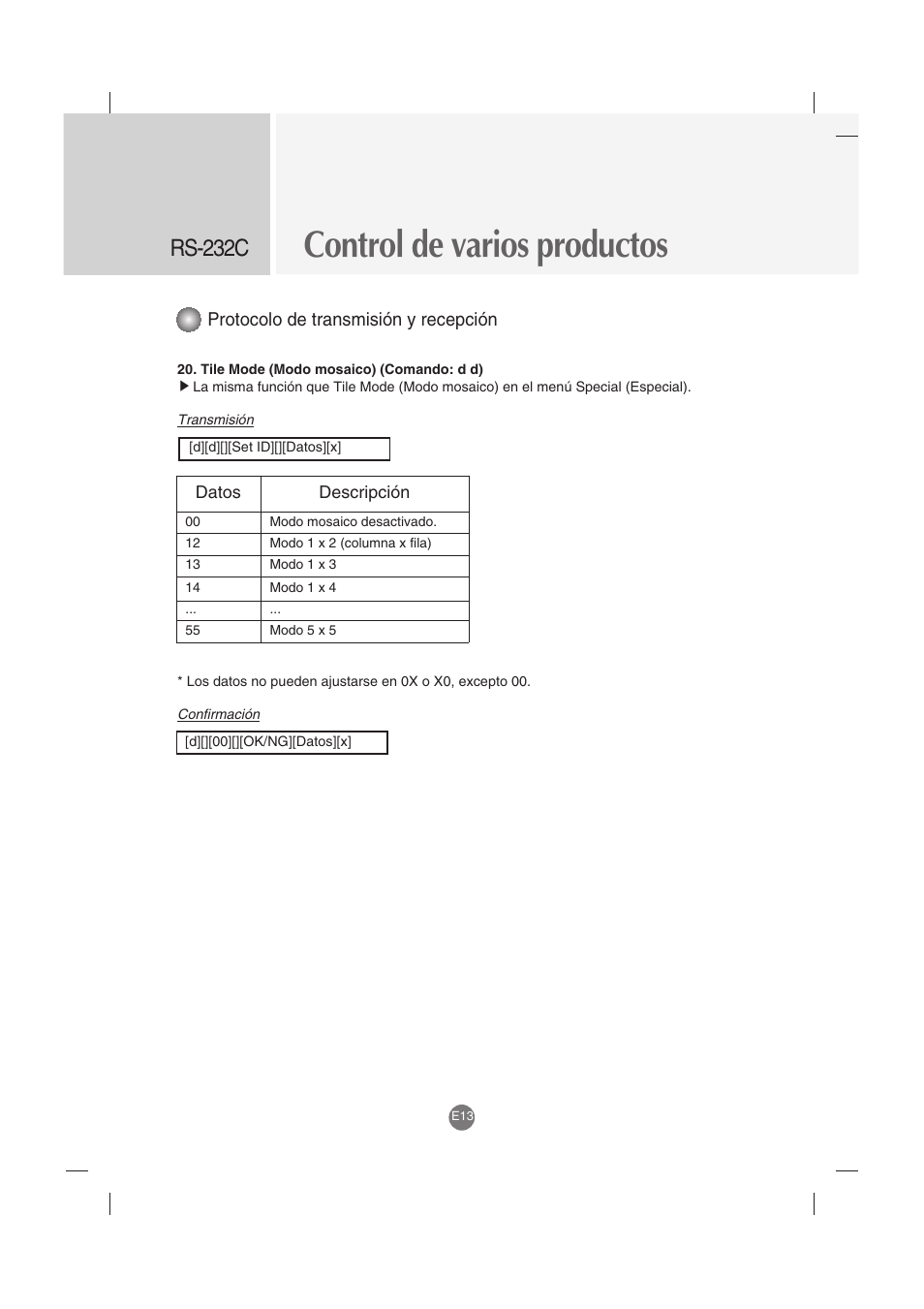 RS-232C

Control de varios productos

Protocolo de transmisión y recepción

20. Tile Mode (Modo mosaico) (Comando: d d)
▶ La misma función que Tile Mode (Modo mosaico) en el menú Special (Especial).

Transmisión

[d][d][][Set ID][][Datos][x]

| Datos | Descripción |
|---|---|
| 00 | Modo mosaico desactivado. |
| 12 | Modo 1 x 2 (columna x fila) |
| 13 | Modo 1 x 3 |
| 14 | Modo 1 x 4 |
| ... | ... |
| 55 | Modo 5 x 5 |

* Los datos no pueden ajustarse en 0X o X0, excepto 00.

Confirmación

[d][][00][][OK/NG][Datos][x]

E13